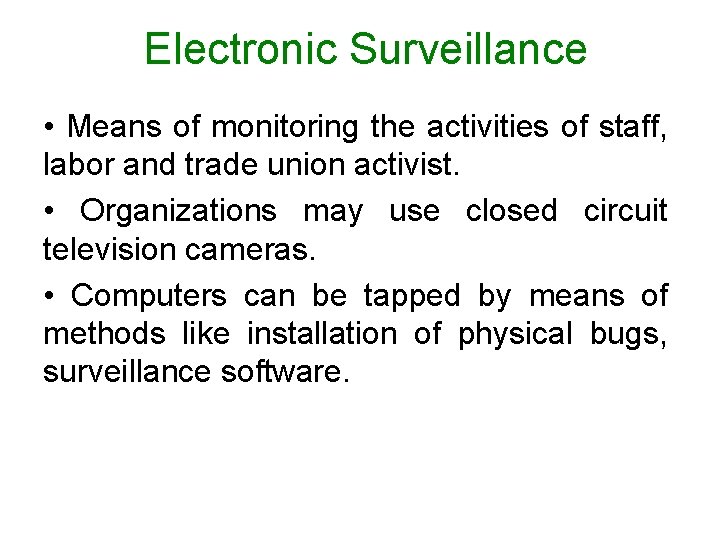 Electronic Surveillance

• Means of monitoring the activities of staff, labor and trade union activist.

• Organizations may use closed circuit television cameras.

• Computers can be tapped by means of methods like installation of physical bugs, surveillance software.